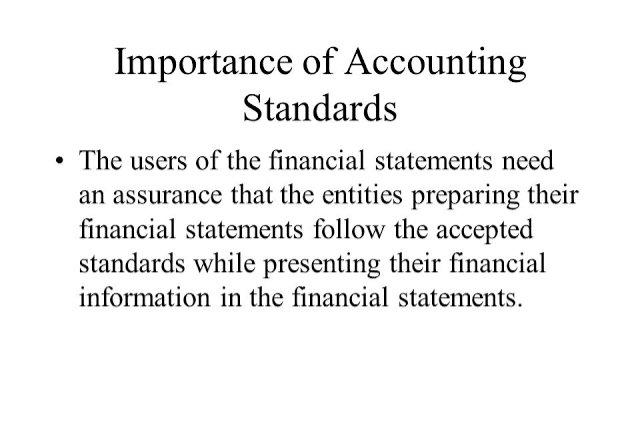 Importance of Accounting Standards

• The users of the financial statements need an assurance that the entities preparing their financial statements follow the accepted standards while presenting their financial information in the financial statements.